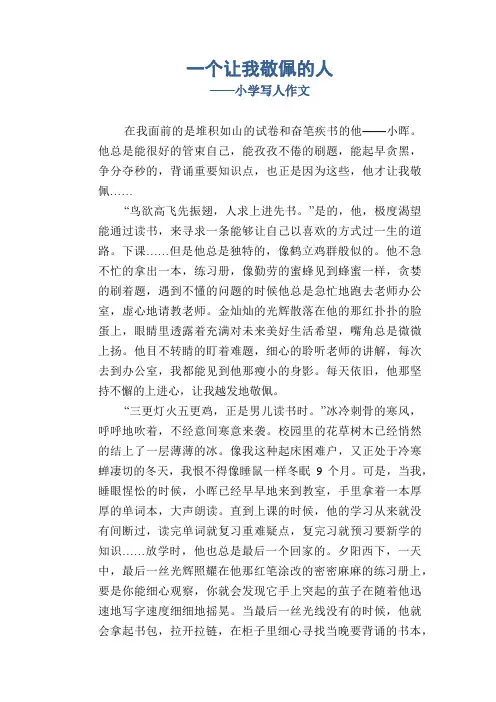 一个让我敬佩的人
——小学写人作文

在我面前的是堆积如山的试卷和奋笔疾书的他——小晖。他总是能很好的管束自己，能孜孜不倦的刷题，能起早贪黑，争分夺秒的，背诵重要知识点，也正是因为这些，他才让我敬佩……

“鸟欲高飞先振翅，人求上进先书。”是的，他，极度渴望能通过读书，来寻求一条能够让自己以喜欢的方式过一生的道路。下课……但是他总是独特的，像鹤立鸡群般似的。他不急不忙的拿出一本，练习册，像勤劳的蜜蜂见到蜂蜜一样，贪婪的刷着题，遇到不懂的问题的时候他总是急忙地跑去老师办公室，虚心地请教老师。金灿灿的光辉散落在他的那红扑扑的脸蛋上，眼睛里透露着充满对未来美好生活希望，嘴角总是微微上扬。他目不转睛的盯着难题，细心的聆听老师的讲解，每次去到办公室，我都能见到他那瘦小的身影。每天依旧，他那坚持不懈的上进心，让我越发地敬佩。

“三更灯火五更鸡，正是男儿读书时。”冰冷刺骨的寒风，呼呼地吹着，不经意间寒意来袭。校园里的花草树木已经悄然的结上了一层薄薄的冰。像我这种起床困难户，又正处于冷寒蝉凄切的冬天，我恨不得像睡鼠一样冬眠 9 个月。可是，当我，睡眼惺忪的时候，小晖已经早早地来到教室，手里拿着一本厚厚的单词本，大声朗读。直到上课的时候，他的学习从来就没有间断过，读完单词就复习重难疑点，复完习就预习要新学的知识……放学时，他也总是最后一个回家的。夕阳西下，一天中，最后一丝光辉照耀在他那红笔涂改的密密麻麻的练习册上，要是你能细心观察，你就会发现它手上突起的茧子在随着他迅速地写字速度细细地摇晃。当最后一丝光线没有的时候，他就会拿起书包，拉开拉链，在柜子里细心寻找当晚要背诵的书本，